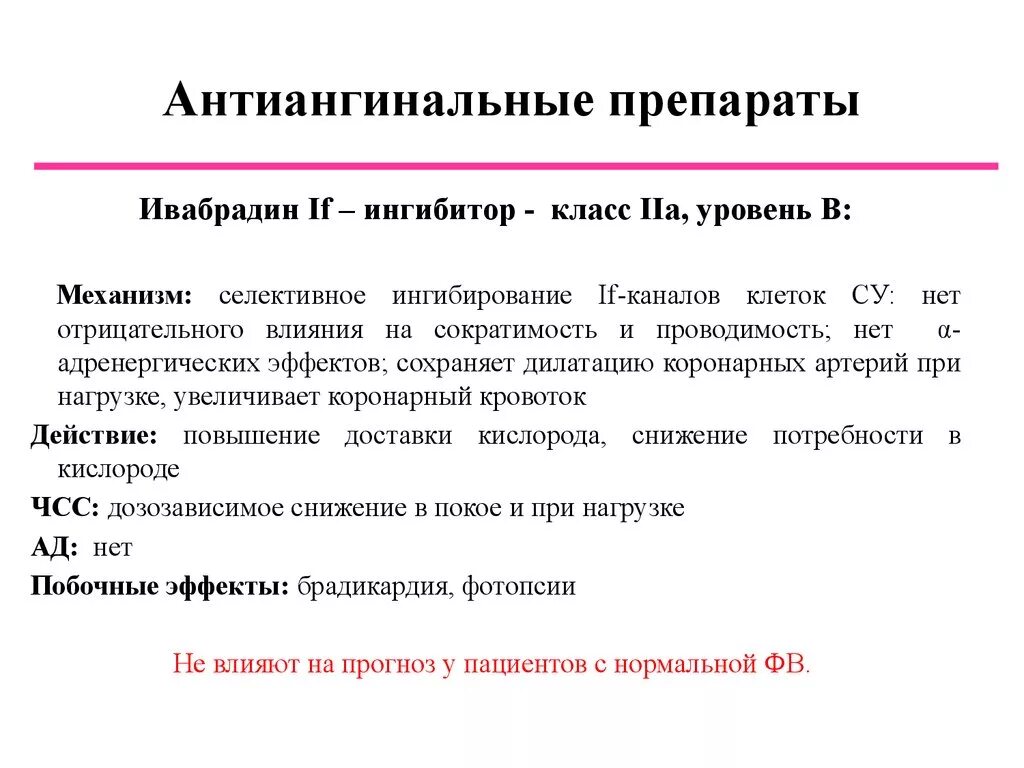 Антиангинальные препараты

Ивабрадин If – ингибитор - класс IIa, уровень B:

Механизм: селективное ингибирование If-каналов клеток СУ: нет отрицательного влияния на сократимость и проводимость; нет α-адренергических эффектов; сохраняет дилатацию коронарных артерий при нагрузке, увеличивает коронарный кровоток

Действие: повышение доставки кислорода, снижение потребности в кислороде

ЧСС: дозозависимое снижение в покое и при нагрузке

АД: нет

Побочные эффекты: брадикардия, фотопсии

Не влияют на прогноз у пациентов с нормальной ФВ.